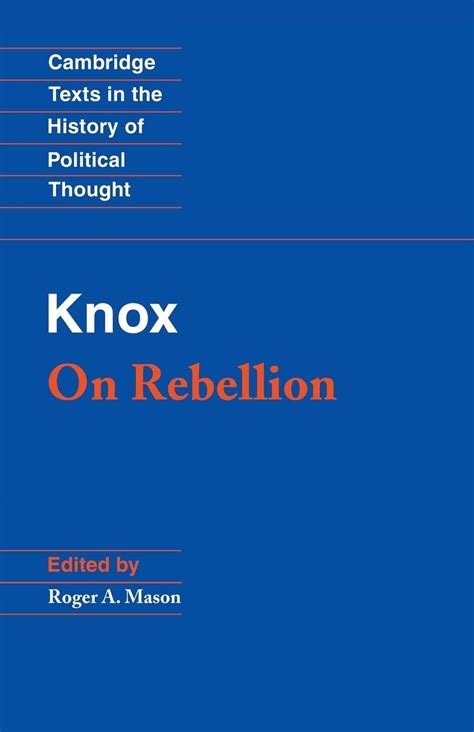 Cambridge
Texts in the
History of
Political
Thought

Knox
On Rebellion

Edited by
Roger A. Mason